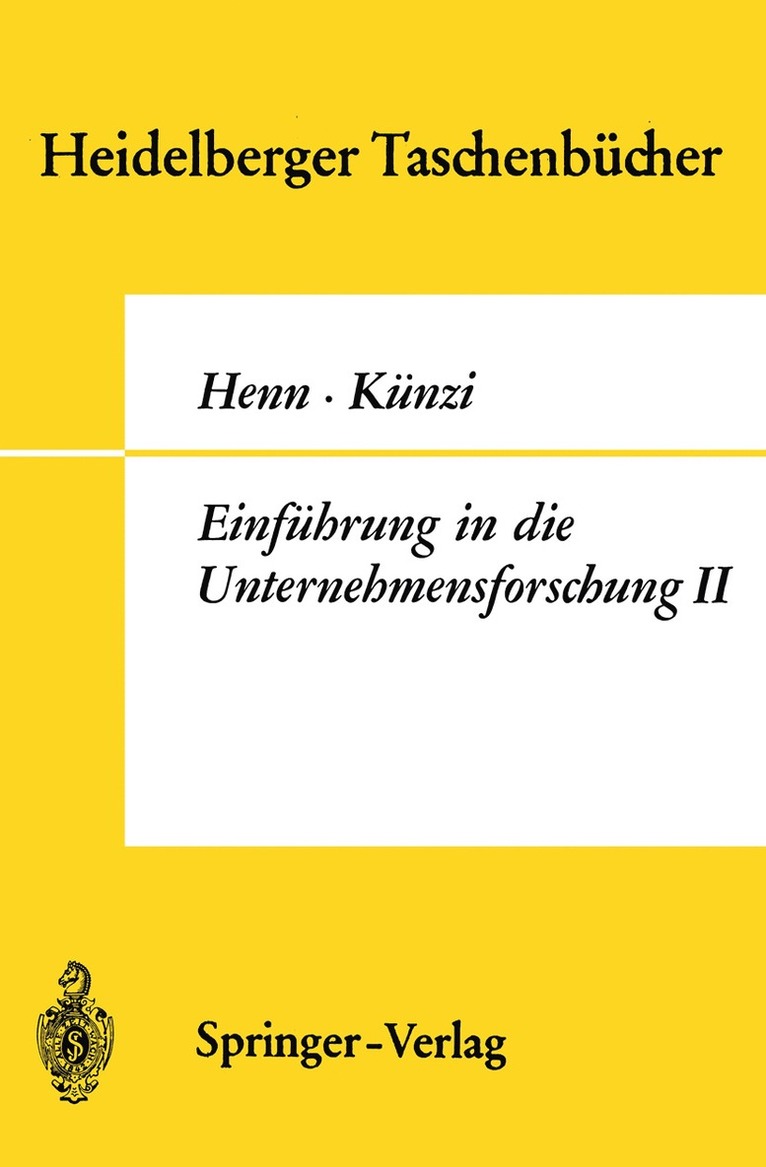 Heidelberger Taschenbücher

Henn · Künzi

Einführung in die Unternehmensforschung II

Springer-Verlag